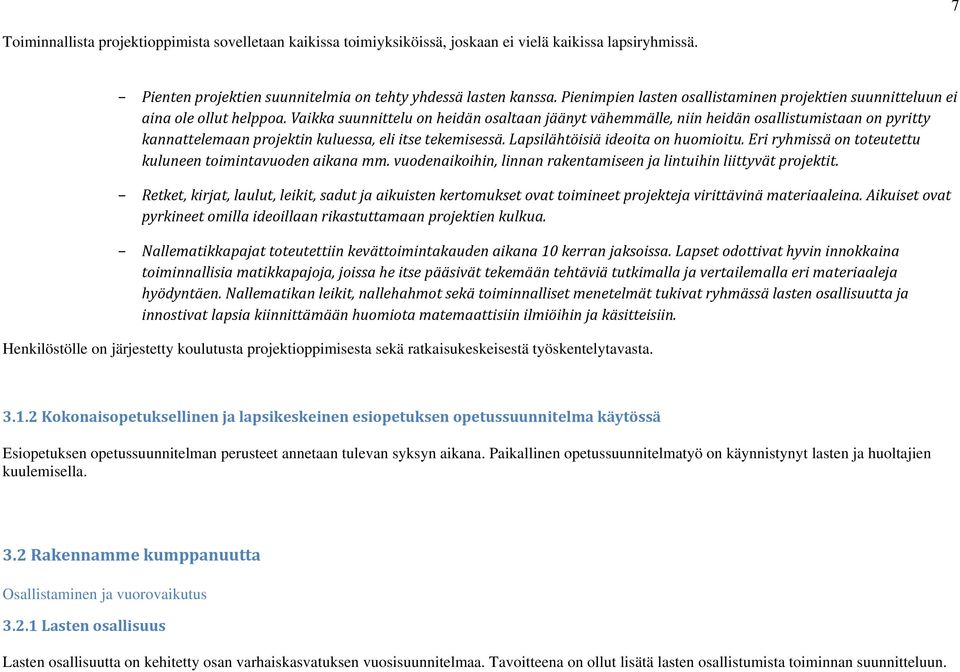 7

Toiminnallista projektioppimista sovelletaan kaikissa toimiyksiköissä, joskaan ei vielä kaikissa lapsiryhmissä.

– Pienten projektien suunnitelmia on tehty yhdessä lasten kanssa. Pienimpien lasten osallistaminen projektien suunnitteluun ei aina ole ollut helppoa. Vaikka suunnittelu on heidän osaltaan jäänyt vähemmälle, niin heidän osallistumistaan on pyritty kannattelemaan projektin kuluessa, eli itse tekemisessä. Lapsilähtöisiä ideoita on huomioitu. Eri ryhmissä on toteutettu kuluneen toimintavuoden aikana mm. vuodenaikoihin, linnan rakentamiseen ja lintuihin liittyvät projektit.

– Retket, kirjat, laulut, leikit, sadut ja aikuisten kertomukset ovat toimineet projekteja virittävinä materiaaleina. Aikuiset ovat pyrkineet omilla ideoillaan rikastuttamaan projektien kulkua.

– Nallematikkapajat toteutettiin kevättoimintakauden aikana 10 kerran jaksoissa. Lapset odottivat hyvin innokkaina toiminnallisia matikkapajoja, joissa he itse pääsivät tekemään tehtäviä tutkimalla ja vertailemalla eri materiaaleja hyödyntäen. Nallematikan leikit, nallehahmot sekä toiminnalliset menetelmät tukivat ryhmässä lasten osallisuutta ja innostivat lapsia kiinnittämään huomiota matemaattisiin ilmiöihin ja käsitteisiin.

Henkilöstölle on järjestetty koulutusta projektioppimisesta sekä ratkaisukeskeisestä työskentelytavasta.

3.1.2 Kokonaisopetuksellinen ja lapsikeskeinen esiopetuksen opetussuunnitelma käytössä

Esiopetuksen opetussuunnitelman perusteet annetaan tulevan syksyn aikana. Paikallinen opetussuunnitelmatyö on käynnistynyt lasten ja huoltajien kuulemisella.

3.2 Rakennamme kumppanuutta

Osallistaminen ja vuorovaikutus

3.2.1 Lasten osallisuus

Lasten osallisuutta on kehitetty osan varhaiskasvatuksen vuosisuunnitelmaa. Tavoitteena on ollut lisätä lasten osallistumista toiminnan suunnitteluun.